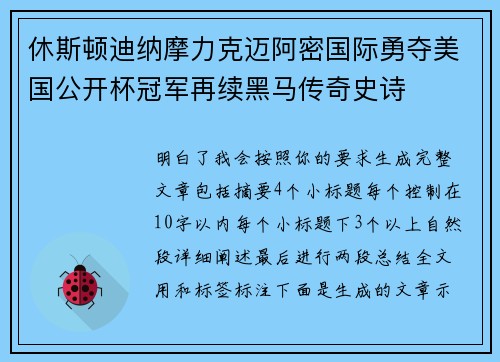 休斯顿迪纳摩力克迈阿密国际勇夺美国公开杯冠军再续黑马传奇史诗

明白了我会按照你的要求生成完整文章包括摘要4个小标题每个控制在10字以内每个小标题下3个以上自然段详细阐述最后进行两段总结全文用和标签标注下面是生成的文章示